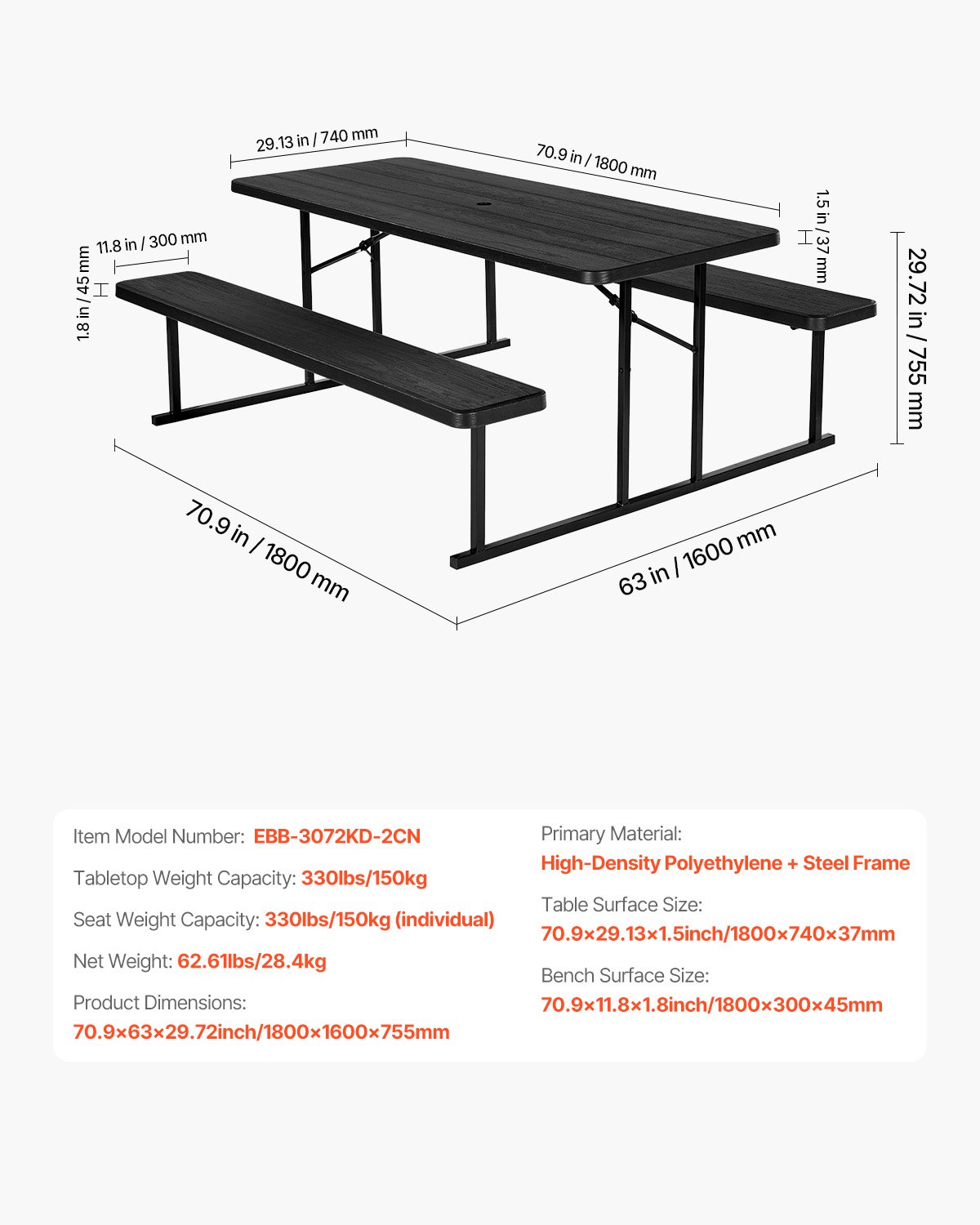 29.13 in / 740 mm

70.9 in / 1800 mm

1.5 in / 37 mm

11.8 in / 300 mm

1.8 in / 45 mm

29.72 in / 755 mm

70.9 in / 1800 mm

63 in / 1600 mm

Item Model Number: EBB-3072KD-2CN

Tabletop Weight Capacity: 330lbs/150kg

Seat Weight Capacity: 330lbs/150kg (individual)

Net Weight: 62.61lbs/28.4kg

Product Dimensions:
70.9×63×29.72inch/1800×1600×755mm

Primary Material:
High-Density Polyethylene + Steel Frame

Table Surface Size:
70.9×29.13×1.5inch/1800×740×37mm

Bench Surface Size:
70.9×11.8×1.8inch/1800×300×45mm